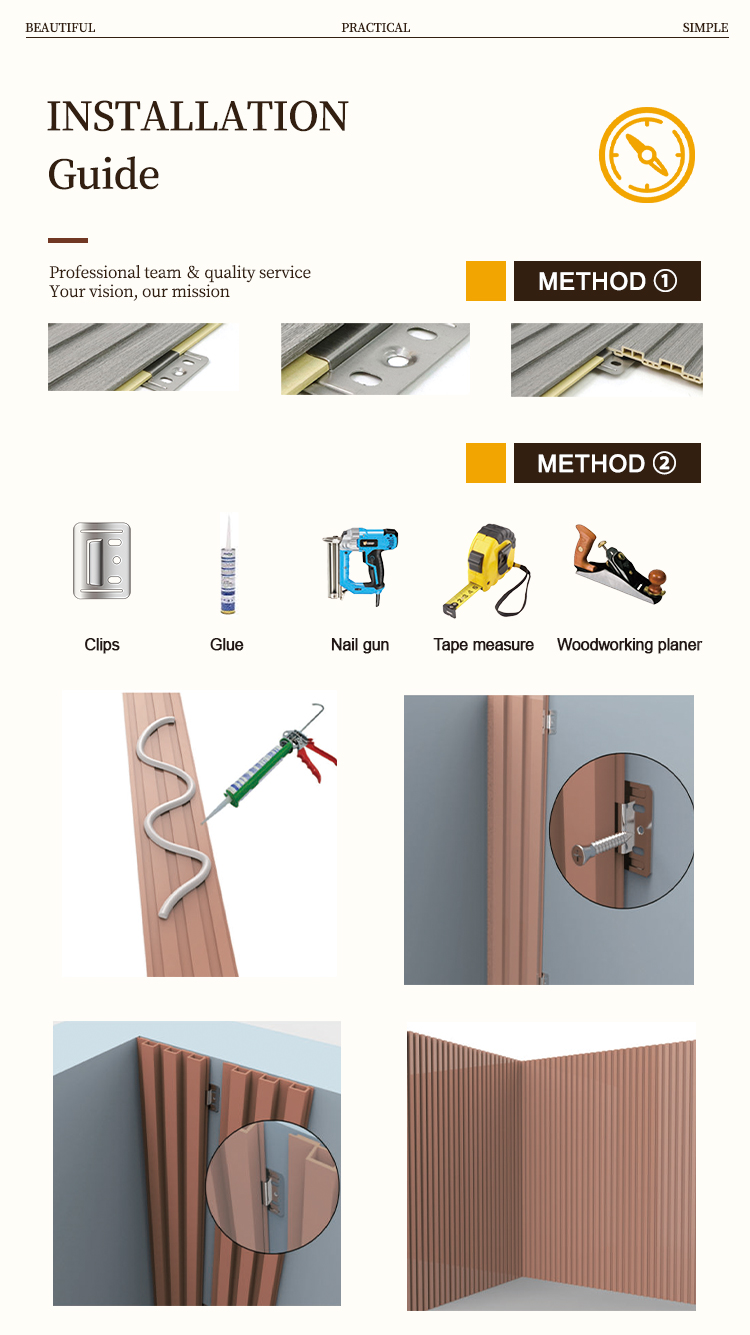 BEAUTIFUL PRACTICAL SIMPLE

INSTALLATION
Guide

Professional team & quality service
Your vision, our mission

METHOD ①

METHOD ②

Clips
Glue
Nail gun
Tape measure
Woodworking planer